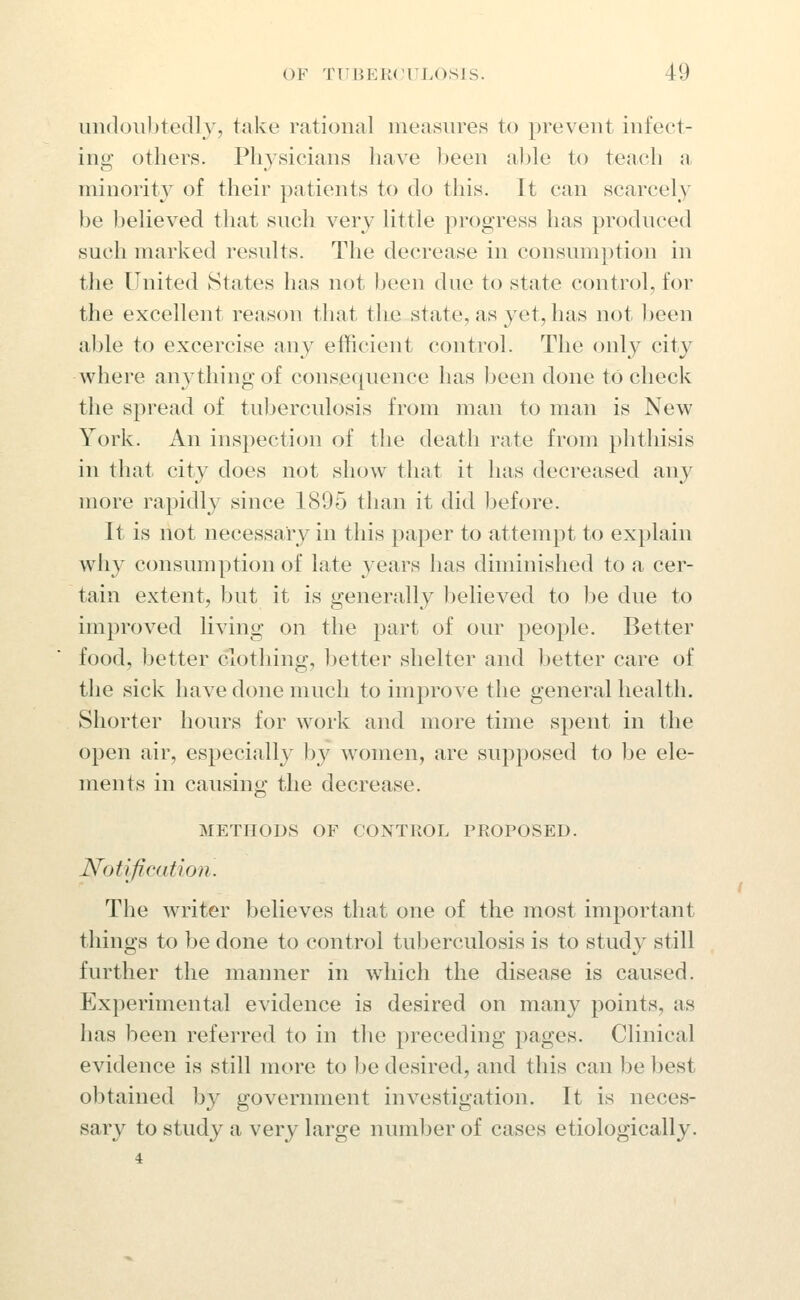 OF TUBERCULOSIS. 49

undoubtedly, take rational measures to prevent infecting others. Physicians have been able to teach a minority of their patients to do this. It can scarcely be believed that such very little progress has produced such marked results. The decrease in consumption in the United States has not been due to state control, for the excellent reason that the state, as yet, has not been able to excercise any efficient control. The only city where anything of consequence has been done to check the spread of tuberculosis from man to man is New York. An inspection of the death rate from phthisis in that city does not show that it has decreased any more rapidly since 1895 than it did before.

It is not necessary in this paper to attempt to explain why consumption of late years has diminished to a certain extent, but it is generally believed to be due to improved living on the part of our people. Better food, better clothing, better shelter and better care of the sick have done much to improve the general health. Shorter hours for work and more time spent in the open air, especially by women, are supposed to be elements in causing the decrease.

METHODS OF CONTROL PROPOSED.

Notification.

The writer believes that one of the most important things to be done to control tuberculosis is to study still further the manner in which the disease is caused. Experimental evidence is desired on many points, as has been referred to in the preceding pages. Clinical evidence is still more to be desired, and this can be best obtained by government investigation. It is necessary to study a very large number of cases etiologically.

4